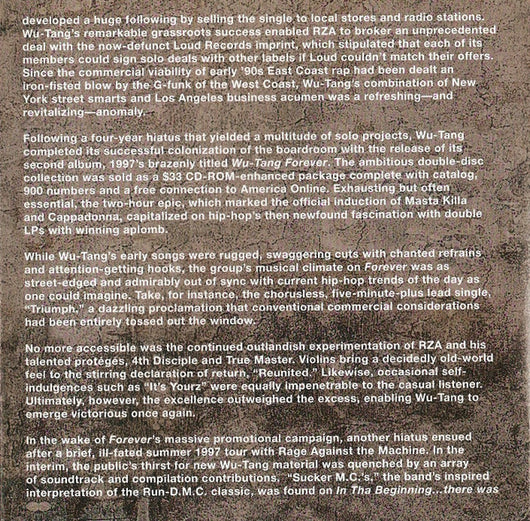 developed a huge following by selling the single to local stores and radio stations. Wu-Tang's remarkable grassroots success enabled RZA to broker an unprecedented deal with the now-defunct Loud Records imprint, which stipulated that each of its members could sign solo deals with other labels if Loud couldn't match their offers. Since the commercial viability of early '90s East Coast rap had been dealt an iron-fisted blow by the G-funk of the West Coast, Wu-Tang's combination of New York street smarts and Los Angeles business acumen was a refreshing—and revitalizing—anomaly.

Following a four-year hiatus that yielded a multitude of solo projects, Wu-Tang completed its successful colonization of the boardroom with the release of its second album, 1997's brazenly titled Wu-Tang Forever. The ambitious double-disc collection was sold as a $33 CD-ROM-enhanced package complete with catalog, 900 numbers and a free connection to America Online. Exhausting but often essential, the two-hour epic, which marked the official induction of Masta Killa and Cappadonna, capitalized on hip-hop's then newfound fascination with double LPs with winning aplomb.

While Wu-Tang's early songs were rugged, swaggering cuts with chanted refrains and attention-getting hooks, the group's musical climate on Forever was as street-edged and admirably out of sync with current hip-hop trends of the day as one could imagine. Take, for instance, the chorusless, five-minute-plus lead single, "Triumph," a dazzling proclamation that conventional commercial considerations had been entirely tossed out the window.

No more accessible was the continued outlandish experimentation of RZA and his talented protégés, 4th Disciple and True Master. Violins bring a decidedly old-world feel to the stirring declaration of return, "Reunited." Likewise, occasional self-indulgences such as "It's Yourz" were equally impenetrable to the casual listener. Ultimately, however, the excellence outweighed the excess, enabling Wu-Tang to emerge victorious once again.

In the wake of Forever's massive promotional campaign, another hiatus ensued after a brief, ill-fated summer 1997 tour with Rage Against the Machine. In the interim, the public's thirst for new Wu-Tang material was quenched by an array of soundtrack and compilation contributions. "Sucker M.C.'s," the band's inspired interpretation of the Run-D.M.C. classic, was found on In Tha Beginning...there was